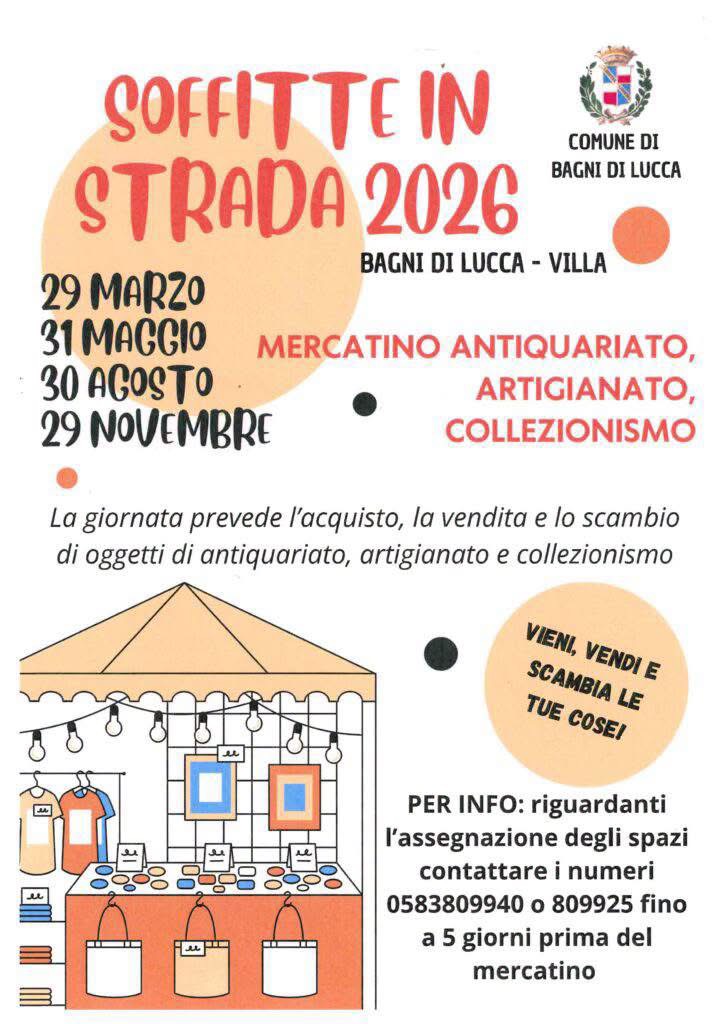 SOFFITTE IN STRADA 2026

COMUNE DI
BAGNI DI LUCCA

BAGNI DI LUCCA - VILLA

29 MARZO
31 MAGGIO
30 AGOSTO
29 NOVEMBRE

MERCATINO ANTIQUARIATO,
ARTIGIANATO,
COLLEZIONISMO

La giornata prevede l'acquisto, la vendita e lo scambio di oggetti di antiquariato, artigianato e collezionismo

VIENI, VENDI E SCAMBIA LE TUE COSE!

PER INFO: riguardanti l'assegnazione degli spazi contattare i numeri 0583809940 o 809925 fino a 5 giorni prima del mercatino